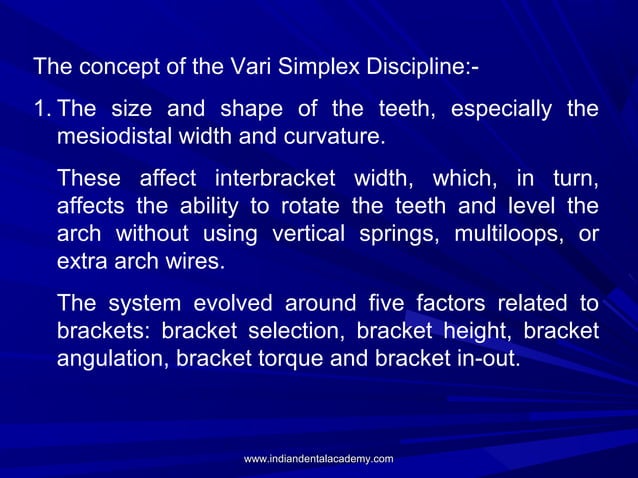 The concept of the Vari Simplex Discipline:-

1. The size and shape of the teeth, especially the mesiodistal width and curvature.

These affect interbracket width, which, in turn, affects the ability to rotate the teeth and level the arch without using vertical springs, multiloops, or extra arch wires.

The system evolved around five factors related to brackets: bracket selection, bracket height, bracket angulation, bracket torque and bracket in-out.

www.indiandentalacademy.com